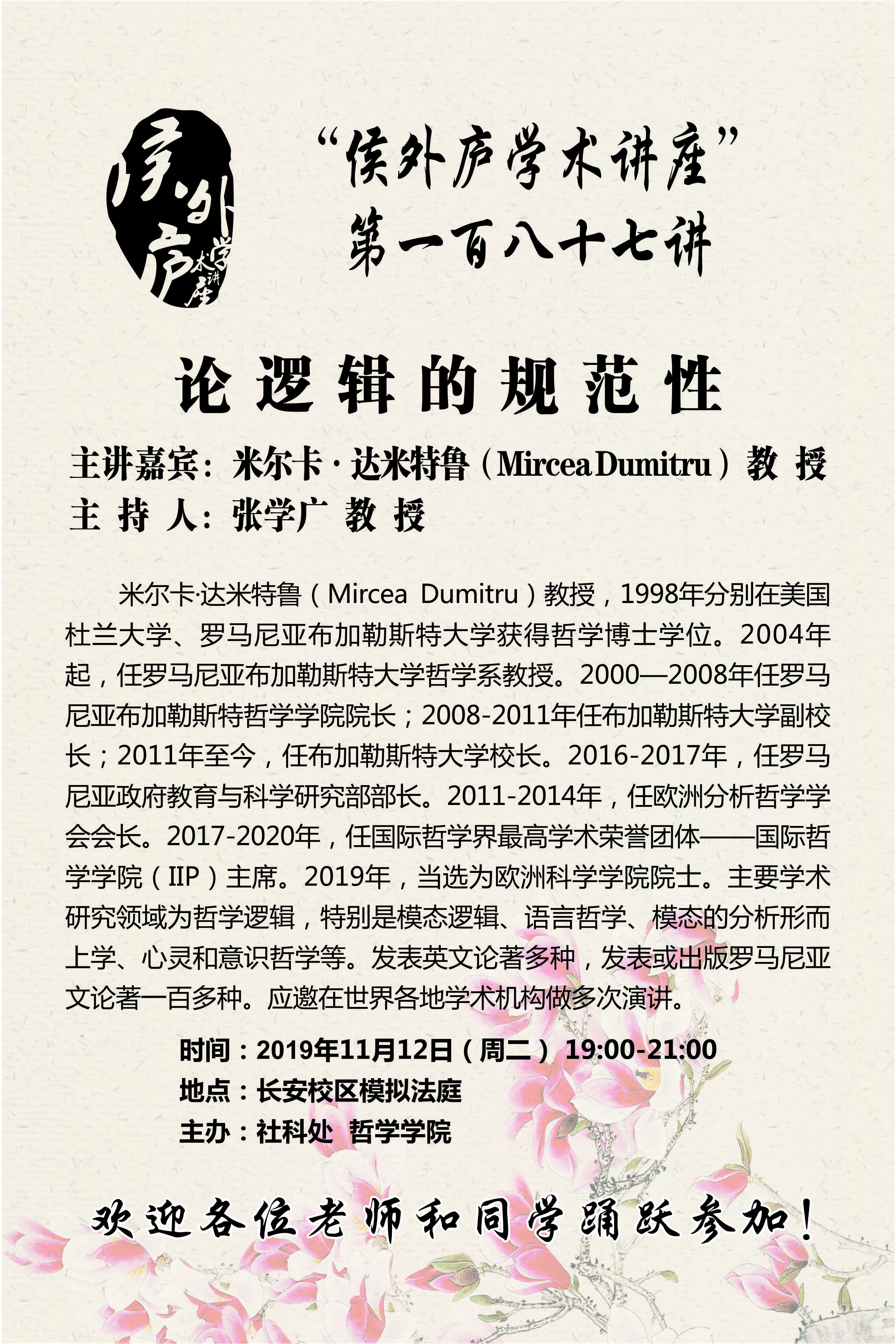 侯外庐学术讲座

“侯外庐学术讲座”
第一百八十七讲

论逻辑的规范性

主讲嘉宾：米尔卡·达米特鲁（Mircea Dumitru）教 授
主 持 人：张学广 教 授

米尔卡·达米特鲁（Mircea Dumitru）教授，1998年分别在美国杜兰大学、罗马尼亚布加勒斯特大学获得哲学博士学位。2004年起，任罗马尼亚布加勒斯特大学哲学系教授。2000—2008年任罗马尼亚布加勒斯特哲学学院院长；2008-2011年任布加勒斯特大学副校长；2011年至今，任布加勒斯特大学校长。2016-2017年，任罗马尼亚政府教育与科学研究部部长。2011-2014年，任欧洲分析哲学学会会长。2017-2020年，任国际哲学界最高学术荣誉团体——国际哲学学院（IIP）主席。2019年，当选为欧洲科学学院院士。主要学术研究领域为哲学逻辑，特别是模态逻辑、语言哲学、模态的分析形而上学、心灵和意识哲学等。发表英文论著多种，发表或出版罗马尼亚文论著一百多种。应邀在世界各地学术机构做多次演讲。

时间：2019年11月12日（周二）19:00-21:00
地点：长安校区模拟法庭
主办：社科处 哲学学院

欢迎各位老师和同学踊跃参加！